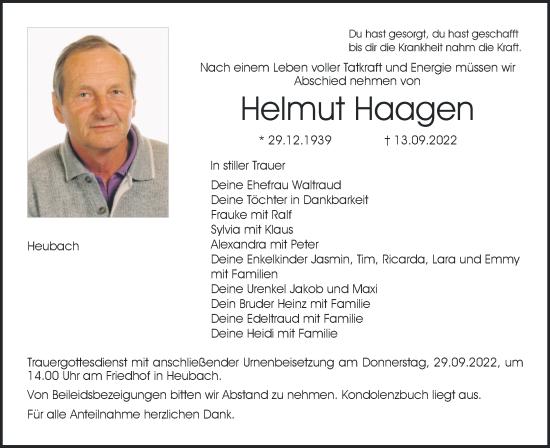 Du hast gesorgt, du hast geschafft
bis dir die Krankheit nahm die Kraft.

Nach einem Leben voller Tatkraft und Energie müssen wir Abschied nehmen von

Helmut Haagen

* 29.12.1939 † 13.09.2022

In stiller Trauer

Deine Ehefrau Waltraud
Deine Töchter in Dankbarkeit
Frauke mit Ralf
Sylvia mit Klaus
Alexandra mit Peter
Deine Enkelkinder Jasmin, Tim, Ricarda, Lara und Emmy mit Familien
Deine Urenkel Jakob und Maxi
Dein Bruder Heinz mit Familie
Deine Edeltraud mit Familie
Deine Heidi mit Familie

Heubach

Trauergottesdienst mit anschließender Urnenbeisetzung am Donnerstag, 29.09.2022, um 14.00 Uhr am Friedhof in Heubach.

Von Beileidsbezeigungen bitten wir Abstand zu nehmen. Kondolenzbuch liegt aus.

Für alle Anteilnahme herzlichen Dank.